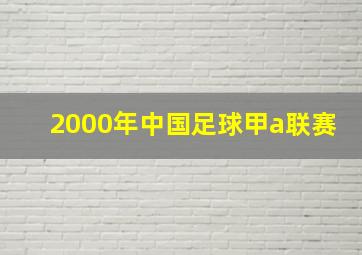 2000年中国足球甲a联赛